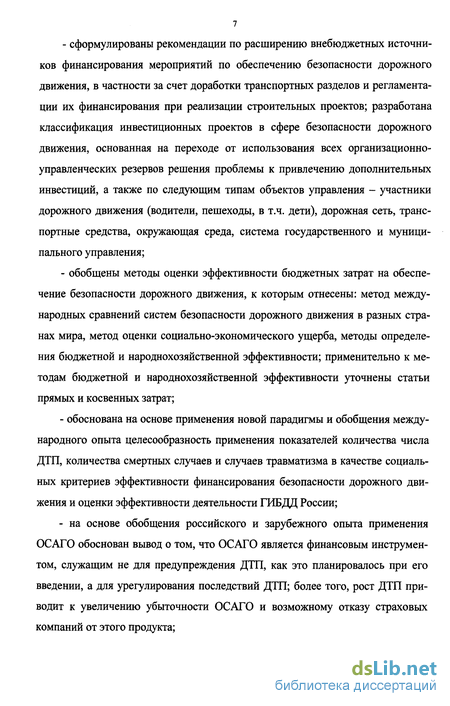 7

- сформулированы рекомендации по расширению внебюджетных источников финансирования мероприятий по обеспечению безопасности дорожного движения, в частности за счет доработки транспортных разделов и регламентации их финансирования при реализации строительных проектов; разработана классификация инвестиционных проектов в сфере безопасности дорожного движения, основанная на переходе от использования всех организационно-управленческих резервов решения проблемы к привлечению дополнительных инвестиций, а также по следующим типам объектов управления – участники дорожного движения (водители, пешеходы, в т.ч. дети), дорожная сеть, транспортные средства, окружающая среда, система государственного и муниципального управления;

- обобщены методы оценки эффективности бюджетных затрат на обеспечение безопасности дорожного движения, к которым отнесены: метод международных сравнений систем безопасности дорожного движения в разных странах мира, метод оценки социально-экономического ущерба, методы определения бюджетной и народнохозяйственной эффективности; применительно к методам бюджетной и народнохозяйственной эффективности уточнены статьи прямых и косвенных затрат;

- обоснована на основе применения новой парадигмы и обобщения международного опыта целесообразность применения показателей количества числа ДТП, количества смертных случаев и случаев травматизма в качестве социальных критериев эффективности финансирования безопасности дорожного движения и оценки эффективности деятельности ГИБДД России;

- на основе обобщения российского и зарубежного опыта применения ОСАГО обоснован вывод о том, что ОСАГО является финансовым инструментом, служащим не для предупреждения ДТП, как это планировалось при его введении, а для урегулирования последствий ДТП; более того, рост ДТП приводит к увеличению убыточности ОСАГО и возможному отказу страховых компаний от этого продукта;

dsLib.net
библиотека диссертаций